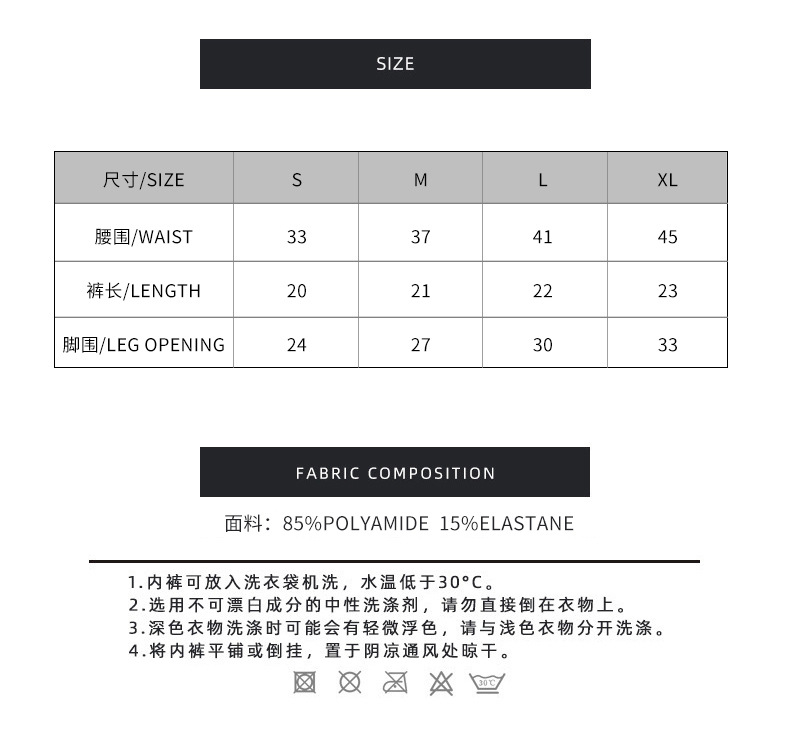 SIZE

| 尺寸/SIZE | S | M | L | XL |
|---|---|---|---|---|
| 腰围/WAIST | 33 | 37 | 41 | 45 |
| 裤长/LENGTH | 20 | 21 | 22 | 23 |
| 脚围/LEG OPENING | 24 | 27 | 30 | 33 |

FABRIC COMPOSITION

面料：85%POLYAMIDE 15%ELASTANE

1.内裤可放入洗衣袋机洗，水温低于30°C。
2.选用不可漂白成分的中性洗涤剂，请勿直接倒在衣物上。
3.深色衣物洗涤时可能会有轻微浮色，请与浅色衣物分开洗涤。
4.将内裤平铺或倒挂，置于阴凉通风处晾干。

30℃